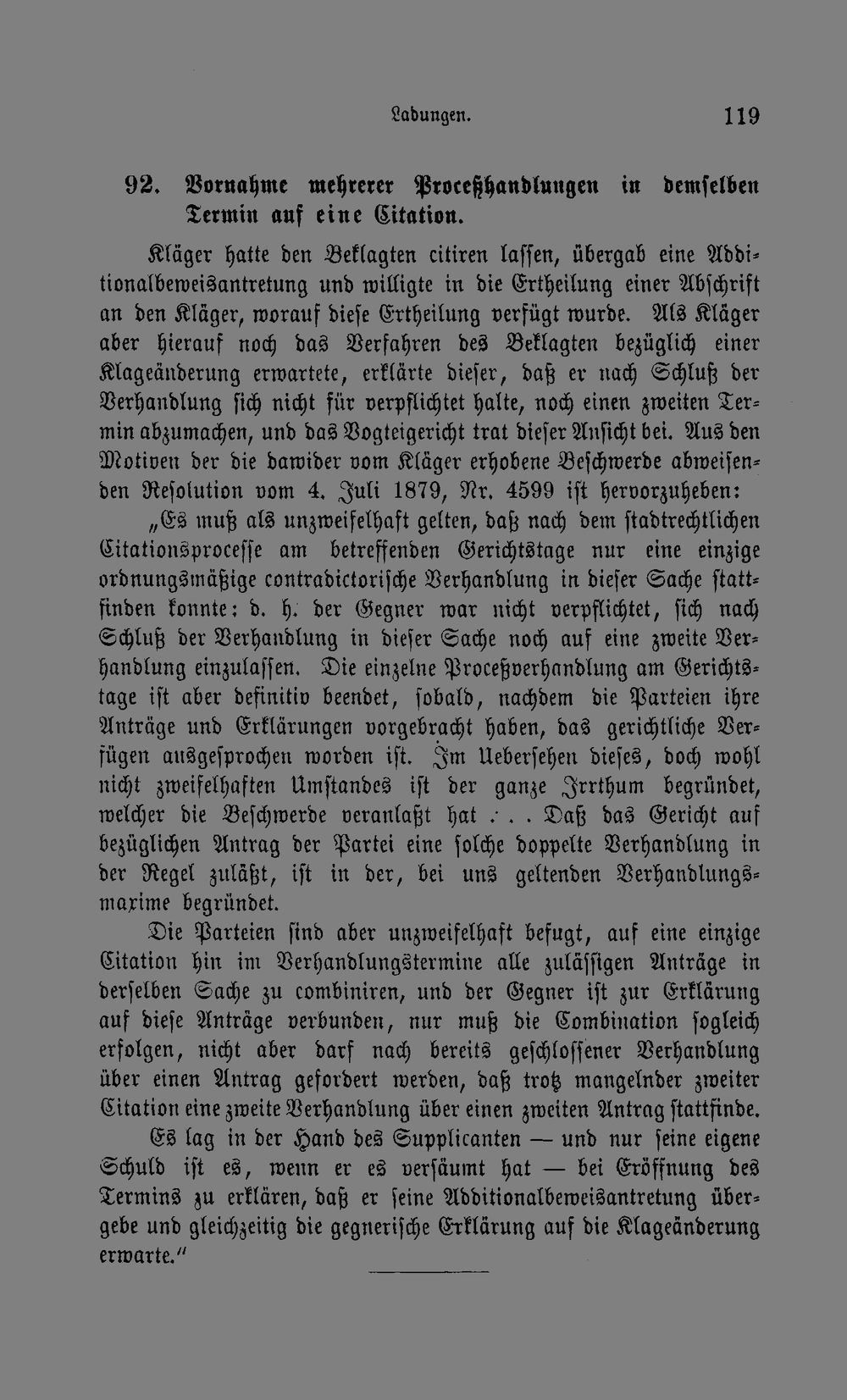 Ladungen. 119

92. Vornahme mehrerer Proceßhandlungen in demselben Termin auf eine Citation.

Kläger hatte den Beklagten citiren lassen, übergab eine Additionalbeweisantretung und willigte in die Ertheilung einer Abschrift an den Kläger, worauf diese Ertheilung verfügt wurde. Als Kläger aber hierauf noch das Verfahren des Beklagten bezüglich einer Klageänderung erwartete, erklärte dieser, daß er nach Schluß der Verhandlung sich nicht für verpflichtet halte, noch einen zweiten Termin abzumachen, und das Vogteigericht trat dieser Ansicht bei. Aus den Motiven der die dawider vom Kläger erhobene Beschwerde abweisenden Resolution vom 4. Juli 1879, Nr. 4599 ist hervorzuheben:

„Es muß als unzweifelhaft gelten, daß nach dem stadtrechtlichen Citationsprocesse am betreffenden Gerichtstage nur eine einzige ordnungsmäßige contradictorische Verhandlung in dieser Sache stattfinden konnte: d. h. der Gegner war nicht verpflichtet, sich nach Schluß der Verhandlung in dieser Sache noch auf eine zweite Verhandlung einzulassen. Die einzelne Proceßverhandlung am Gerichtstage ist aber definitiv beendet, sobald, nachdem die Parteien ihre Anträge und Erklärungen vorgebracht haben, das gerichtliche Verfügen ausgesprochen worden ist. Im Uebersehen dieses, doch wohl nicht zweifelhaften Umstandes ist der ganze Irrthum begründet, welcher die Beschwerde veranlaßt hat . . . Daß das Gericht auf bezüglichen Antrag der Partei eine solche doppelte Verhandlung in der Regel zuläßt, ist in der, bei uns geltenden Verhandlungsmaxime begründet.

Die Parteien sind aber unzweifelhaft befugt, auf eine einzige Citation hin im Verhandlungstermine alle zulässigen Anträge in derselben Sache zu combiniren, und der Gegner ist zur Erklärung auf diese Anträge verbunden, nur muß die Combination sogleich erfolgen, nicht aber darf nach bereits geschlossener Verhandlung über einen Antrag gefordert werden, daß trotz mangelnder zweiter Citation eine zweite Verhandlung über einen zweiten Antrag stattfinde.

Es lag in der Hand des Supplicanten — und nur seine eigene Schuld ist es, wenn er es versäumt hat — bei Eröffnung des Termins zu erklären, daß er seine Additionalbeweisantretung übergebe und gleichzeitig die gegnerische Erklärung auf die Klageänderung erwarte."